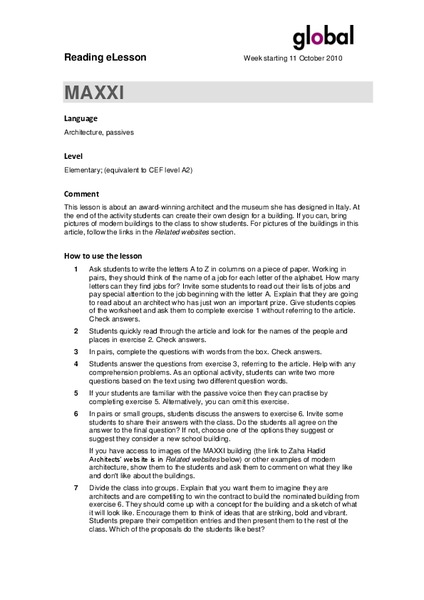 global

Reading eLesson

Week starting 11 October 2010

MAXXI

Language

Architecture, passives

Level

Elementary; (equivalent to CEF level A2)

Comment

This lesson is about an award-winning architect and the museum she has designed in Italy. At the end of the activity students can create their own design for a building. If you can, bring pictures of modern buildings to the class to show students. For pictures of the buildings in this article, follow the links in the Related websites section.

How to use the lesson

1 Ask students to write the letters A to Z in columns on a piece of paper. Working in pairs, they should think of the name of a job for each letter of the alphabet. How many letters can they find jobs for? Invite some students to read out their lists of jobs and pay special attention to the job beginning with the letter A. Explain that they are going to read about an architect who has just won an important prize. Give students copies of the worksheet and ask them to complete exercise 1 without referring to the article. Check answers.

2 Students quickly read through the article and look for the names of the people and places in exercise 2. Check answers.

3 In pairs, complete the questions with words from the box. Check answers.

4 Students answer the questions from exercise 3, referring to the article. Help with any comprehension problems. As an optional activity, students can write two more questions based on the text using two different question words.

5 If your students are familiar with the passive voice then they can practise by completing exercise 5. Alternatively, you can omit this exercise.

6 In pairs or small groups, students discuss the answers to exercise 6. Invite some students to share their answers with the class. Do the students all agree on the answer to the final question? If not, choose one of the options they suggest or suggest they consider a new school building.

If you have access to images of the MAXXI building (the link to Zaha Hadid Architects' website is in Related websites below) or other examples of modern architecture, show them to the students and ask them to comment on what they like and don't like about the buildings.

7 Divide the class into groups. Explain that you want them to imagine they are architects and are competiting to win the contract to build the nominated building from exercise 6. They should come up with a concept for the building and a sketch of what it will look like. Encourage them to think of ideas that are striking, bold and vibrant. Students prepare their competition entries and then present them to the rest of the class. Which of the proposals do the students like best?